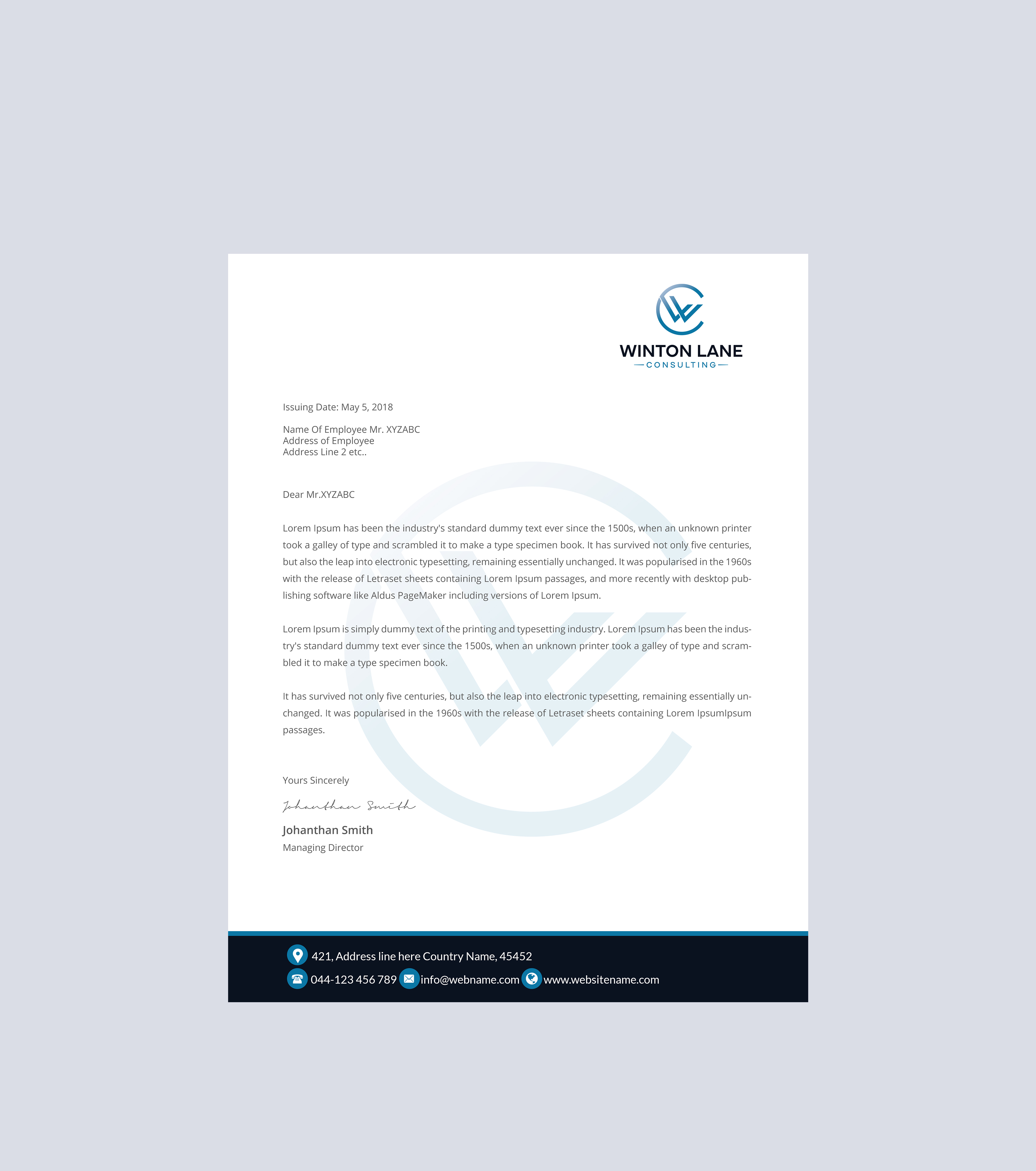 WINTON LANE
CONSULTING

Issuing Date: May 5, 2018

Name Of Employee Mr. XYZABC
Address of Employee
Address Line 2 etc..

Dear Mr.XYZABC

Lorem Ipsum has been the industry's standard dummy text ever since the 1500s, when an unknown printer took a galley of type and scrambled it to make a type specimen book. It has survived not only five centuries, but also the leap into electronic typesetting, remaining essentially unchanged. It was popularised in the 1960s with the release of Letraset sheets containing Lorem Ipsum passages, and more recently with desktop publishing software like Aldus PageMaker including versions of Lorem Ipsum.

Lorem Ipsum is simply dummy text of the printing and typesetting industry. Lorem Ipsum has been the industry's standard dummy text ever since the 1500s, when an unknown printer took a galley of type and scrambled it to make a type specimen book.

It has survived not only five centuries, but also the leap into electronic typesetting, remaining essentially unchanged. It was popularised in the 1960s with the release of Letraset sheets containing Lorem IpsumIpsum passages.

Yours Sincerely

Johanthan Smith

Johanthan Smith
Managing Director

421, Address line here Country Name, 45452
044-123 456 789 info@webname.com www.websitename.com